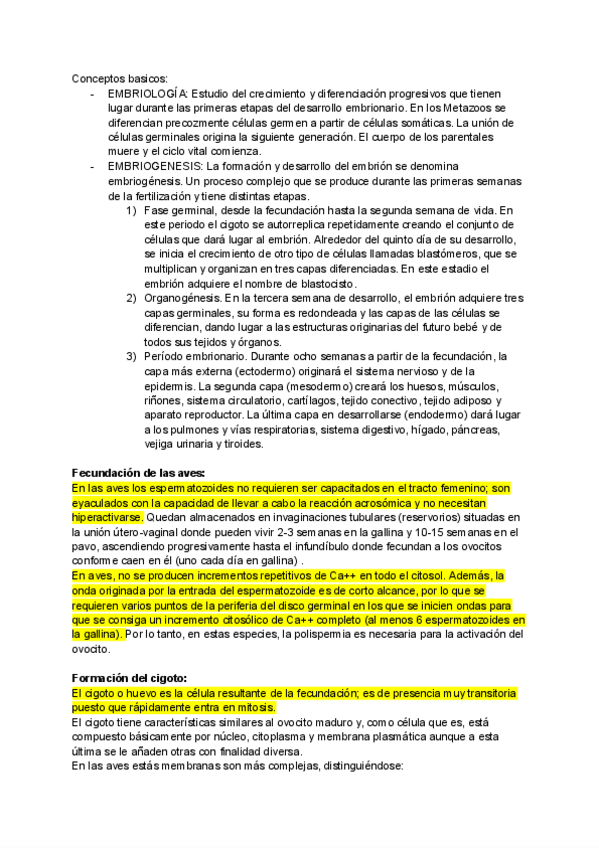 Conceptos basicos:

- EMBRIOLOGÍA: Estudio del crecimiento y diferenciación progresivos que tienen lugar durante las primeras etapas del desarrollo embrionario. En los Metazoos se diferencian precozmente células germen a partir de células somáticas. La unión de células germinales origina la siguiente generación. El cuerpo de los parentales muere y el ciclo vital comienza.
- EMBRIOGENESIS: La formación y desarrollo del embrión se denomina embriogénesis. Un proceso complejo que se produce durante las primeras semanas de la fertilización y tiene distintas etapas.
1) Fase germinal, desde la fecundación hasta la segunda semana de vida. En este periodo el cigoto se autorreplica repetidamente creando el conjunto de células que dará lugar al embrión. Alrededor del quinto día de su desarrollo, se inicia el crecimiento de otro tipo de células llamadas blastómeros, que se multiplican y organizan en tres capas diferenciadas. En este estadio el embrión adquiere el nombre de blastocisto.
2) Organogénesis. En la tercera semana de desarrollo, el embrión adquiere tres capas germinales, su forma es redondeada y las capas de las células se diferencian, dando lugar a las estructuras originarias del futuro bebé y de todos sus tejidos y órganos.
3) Período embrionario. Durante ocho semanas a partir de la fecundación, la capa más externa (ectodermo) originará el sistema nervioso y de la epidermis. La segunda capa (mesodermo) creará los huesos, músculos, riñones, sistema circulatorio, cartílagos, tejido conectivo, tejido adiposo y aparato reproductor. La última capa en desarrollarse (endodermo) dará lugar a los pulmones y vías respiratorias, sistema digestivo, hígado, páncreas, vejiga urinaria y tiroides.

Fecundación de las aves:
En las aves los espermatozoides no requieren ser capacitados en el tracto femenino; son eyaculados con la capacidad de llevar a cabo la reacción acrosómica y no necesitan hiperactivarse. Quedan almacenados en invaginaciones tubulares (reservorios) situadas en la unión útero-vaginal donde pueden vivir 2-3 semanas en la gallina y 10-15 semanas en el pavo, ascendiendo progresivamente hasta el infundíbulo donde fecundan a los ovocitos conforme caen en él (uno cada día en gallina) .
En aves, no se producen incrementos repetitivos de Ca++ en todo el citosol. Además, la onda originada por la entrada del espermatozoide es de corto alcance, por lo que se requieren varios puntos de la periferia del disco germinal en los que se inicien ondas para que se consiga un incremento citosólico de Ca++ completo (al menos 6 espermatozoides en la gallina). Por lo tanto, en estas especies, la polispermia es necesaria para la activación del ovocito.

Formación del cigoto:
El cigoto o huevo es la célula resultante de la fecundación; es de presencia muy transitoria puesto que rápidamente entra en mitosis.
El cigoto tiene características similares al ovocito maduro y, como célula que es, está compuesto básicamente por núcleo, citoplasma y membrana plasmática aunque a esta última se le añaden otras con finalidad diversa.
En las aves estás membranas son más complejas, distinguiéndose: